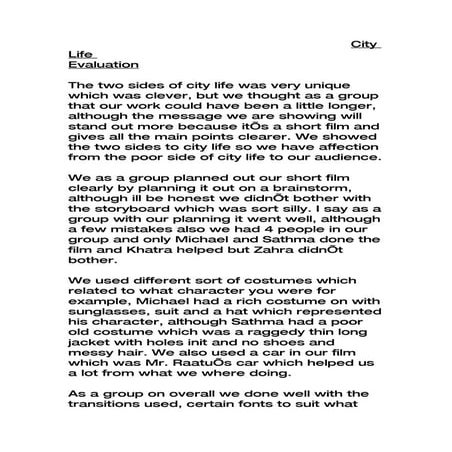 City Life Evaluation

The two sides of city life was very unique which was clever, but we thought as a group that our work could have been a little longer, although the message we are showing will stand out more because itÕs a short film and gives all the main points clearer. We showed the two sides to city life so we have affection from the poor side of city life to our audience.

We as a group planned out our short film clearly by planning it out on a brainstorm, although ill be honest we didnÕt bother with the storyboard which was sort silly. I say as a group with our planning it went well, although a few mistakes also we had 4 people in our group and only Michael and Sathma done the film and Khatra helped but Zahra didnÕt bother.

We used different sort of costumes which related to what character you were for example, Michael had a rich costume on with sunglasses, suit and a hat which represented his character, although Sathma had a poor old costume which was a raggedy thin long jacket with holes init and no shoes and messy hair. We also used a car in our film which was Mr. RaatuÕs car which helped us a lot from what we where doing.

As a group on overall we done well with the transitions used, certain fonts to suit what